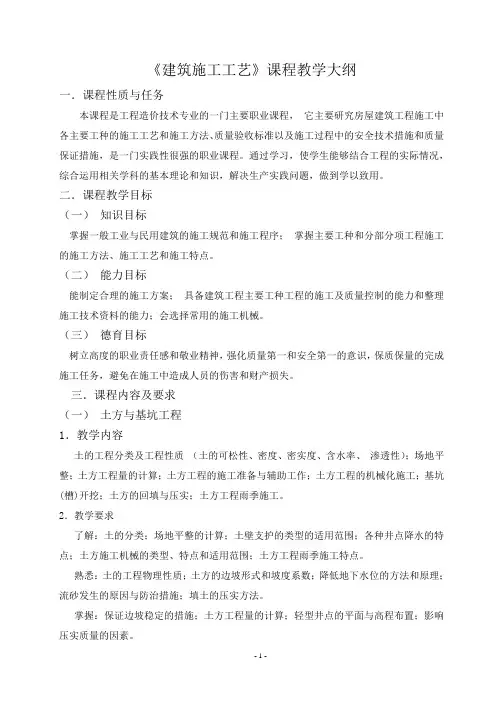 《建筑施工工艺》课程教学大纲

一．课程性质与任务

本课程是工程造价技术专业的一门主要职业课程， 它主要研究房屋建筑工程施工中各主要工种的施工工艺和施工方法、质量验收标准以及施工过程中的安全技术措施和质量保证措施，是一门实践性很强的职业课程。通过学习，使学生能够结合工程的实际情况，综合运用相关学科的基本理论和知识，解决生产实践问题，做到学以致用。

二．课程教学目标

（一） 知识目标

掌握一般工业与民用建筑的施工规范和施工程序； 掌握主要工种和分部分项工程施工的施工方法、施工工艺和施工特点。

（二） 能力目标

能制定合理的施工方案； 具备建筑工程主要工种工程的施工及质量控制的能力和整理施工技术资料的能力；会选择常用的施工机械。

（三） 德育目标

树立高度的职业责任感和敬业精神，强化质量第一和安全第一的意识，保质保量的完成施工任务，避免在施工中造成人员的伤害和财产损失。

三．课程内容及要求

（一） 土方与基坑工程

1．教学内容

土的工程分类及工程性质 （土的可松性、密度、密实度、含水率、 渗透性）；场地平整；土方工程量的计算；土方工程的施工准备与辅助工作；土方工程的机械化施工；基坑(槽)开挖；土方的回填与压实；土方工程雨季施工。

2．教学要求

了解：土的分类；场地平整的计算；土壁支护的类型的适用范围；各种井点降水的特点；土方施工机械的类型、特点和适用范围；土方工程雨季施工特点。

熟悉：土的工程物理性质；土方的边坡形式和坡度系数；降低地下水位的方法和原理；流砂发生的原因与防治措施；填土的压实方法。

掌握：保证边坡稳定的措施；土方工程量的计算；轻型井点的平面与高程布置；影响压实质量的因素。

- 1 -